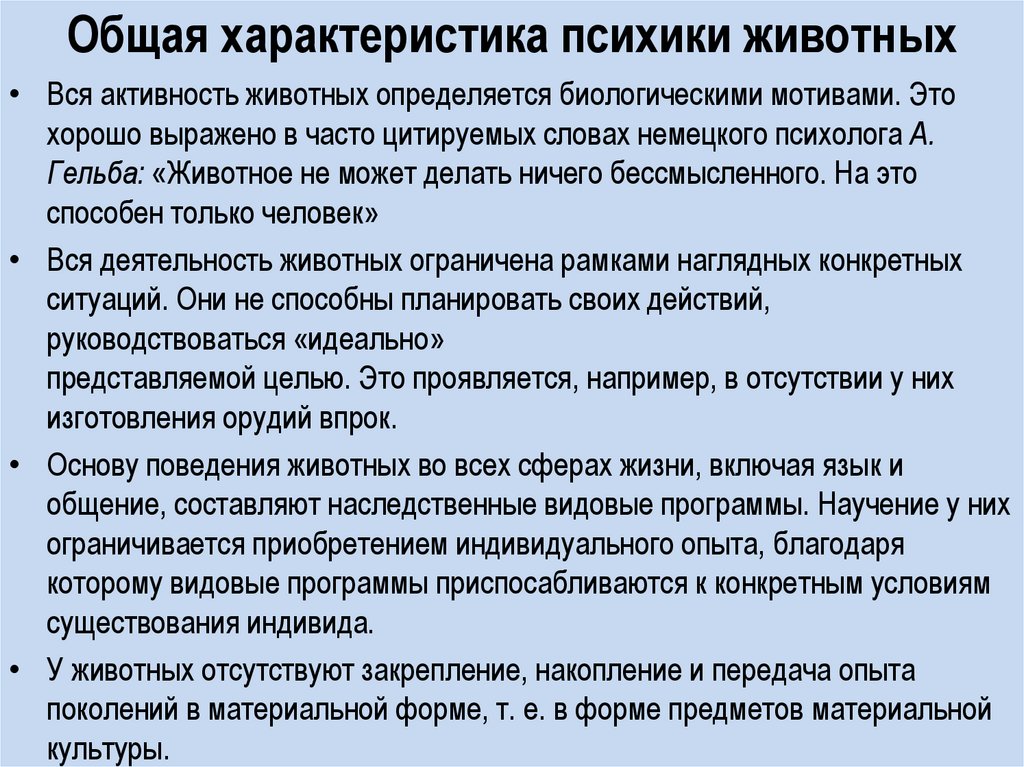 Общая характеристика психики животных

• Вся активность животных определяется биологическими мотивами. Это хорошо выражено в часто цитируемых словах немецкого психолога А. Гельба: «Животное не может делать ничего бессмысленного. На это способен только человек»

• Вся деятельность животных ограничена рамками наглядных конкретных ситуаций. Они не способны планировать своих действий, руководствоваться «идеально» представляемой целью. Это проявляется, например, в отсутствии у них изготовления орудий впрок.

• Основу поведения животных во всех сферах жизни, включая язык и общение, составляют наследственные видовые программы. Научение у них ограничивается приобретением индивидуального опыта, благодаря которому видовые программы приспосабливаются к конкретным условиям существования индивида.

• У животных отсутствуют закрепление, накопление и передача опыта поколений в материальной форме, т. е. в форме предметов материальной культуры.